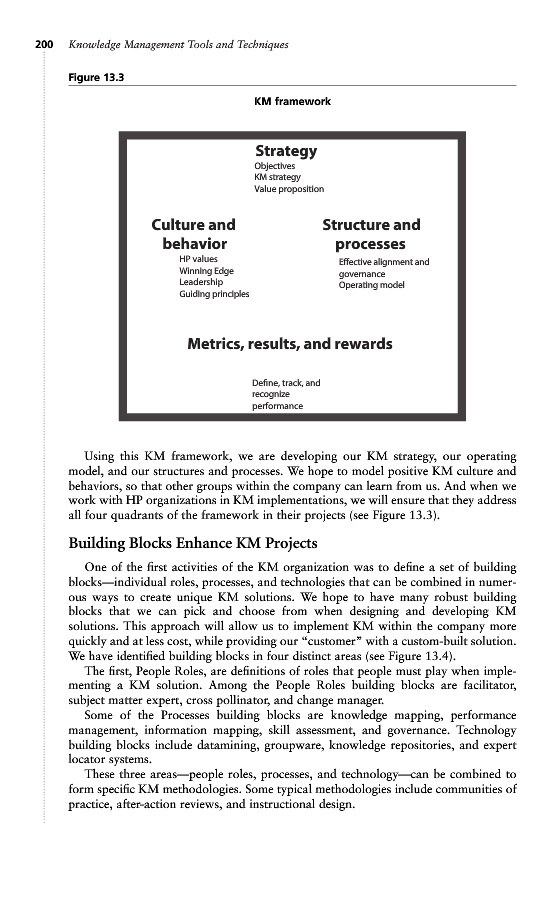 200 Knowledge Management Tools and Techniques

Figure 13.3

KM framework

Strategy
Objectives
KM strategy
Value proposition

Culture and behavior
HP values
Winning Edge
Leadership
Guiding principles

Structure and processes
Effective alignment and governance
Operating model

Metrics, results, and rewards

Define, track, and recognize performance

Using this KM framework, we are developing our KM strategy, our operating model, and our structures and processes. We hope to model positive KM culture and behaviors, so that other groups within the company can learn from us. And when we work with HP organizations in KM implementations, we will ensure that they address all four quadrants of the framework in their projects (see Figure 13.3).

Building Blocks Enhance KM Projects

One of the first activities of the KM organization was to define a set of building blocks—individual roles, processes, and technologies that can be combined in numerous ways to create unique KM solutions. We hope to have many robust building blocks that we can pick and choose from when designing and developing KM solutions. This approach will allow us to implement KM within the company more quickly and at less cost, while providing our "customer" with a custom-built solution. We have identified building blocks in four distinct areas (see Figure 13.4).

The first, People Roles, are definitions of roles that people must play when implementing a KM solution. Among the People Roles building blocks are facilitator, subject matter expert, cross pollinator, and change manager.

Some of the Processes building blocks are knowledge mapping, performance management, information mapping, skill assessment, and governance. Technology building blocks include datamining, groupware, knowledge repositories, and expert locator systems.

These three areas—people roles, processes, and technology—can be combined to form specific KM methodologies. Some typical methodologies include communities of practice, after-action reviews, and instructional design.